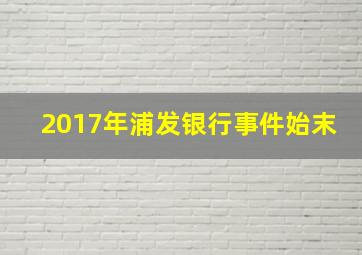 2017年浦发银行事件始末